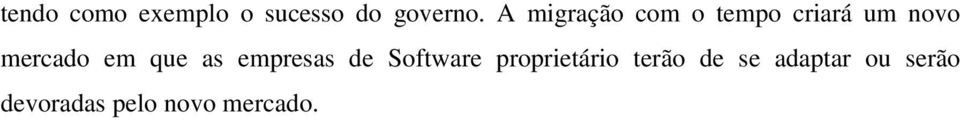 tendo como exemplo o sucesso do governo. A migração com o tempo criará um novo mercado em que as empresas de Software proprietário terão de se adaptar ou serão devoradas pelo novo mercado.